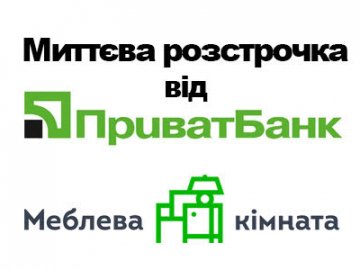 Миттєва розстрочка від

ПриватБанк

Меблева кімната